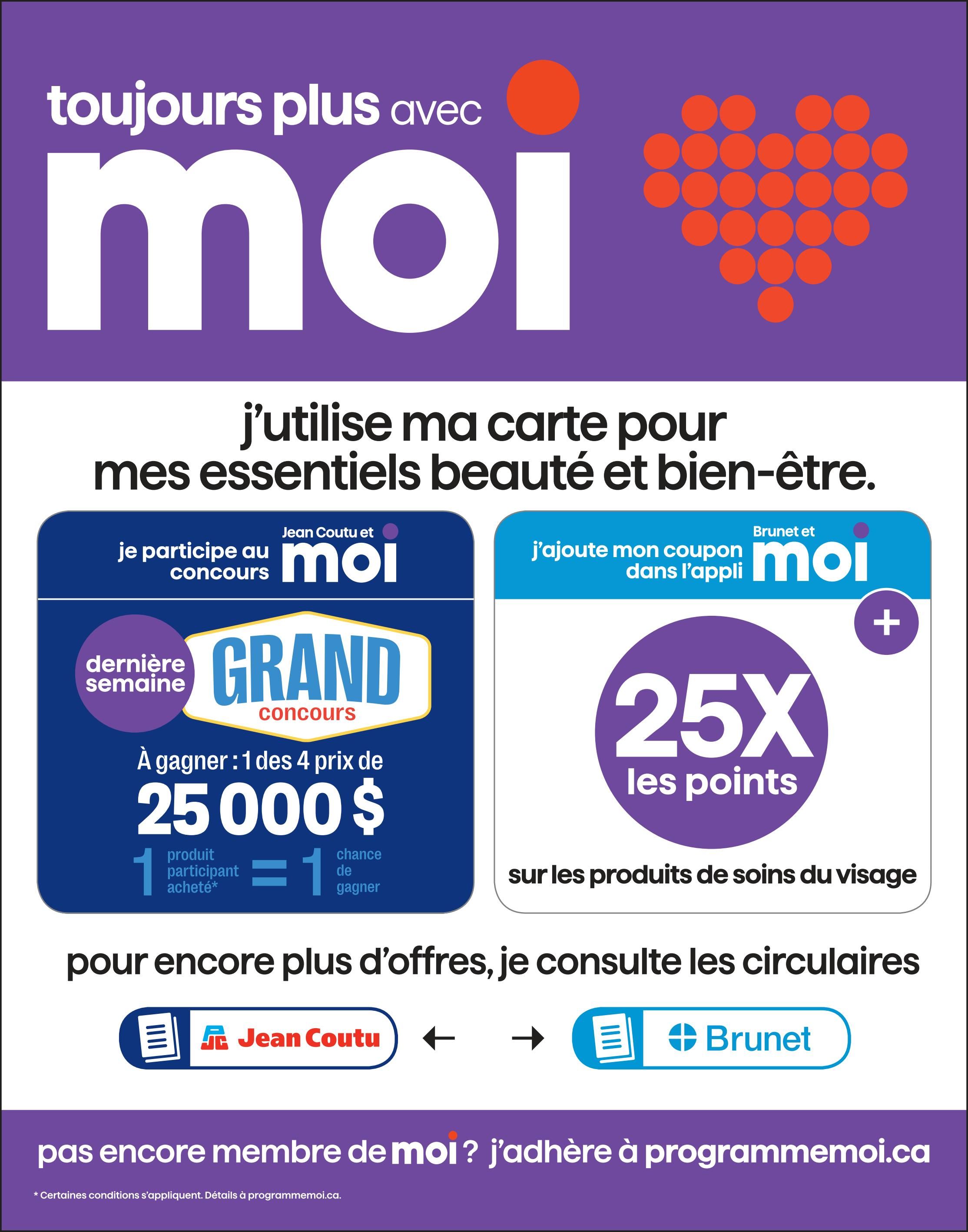 toujours plus avec
moi

j'utilise ma carte pour mes essentiels beauté et bien-être.

je participe au concours
Jean Coutu et
moi

dernière semaine
GRAND
concours

À gagner : 1 des 4 prix de
25 000 $
1 produit participant acheté* = 1 chance de gagner

j'ajoute mon coupon dans l'appli
Brunet et
moi

+
25X
les points
sur les produits de soins du visage

pour encore plus d'offres, je consulte les circulaires

Jean Coutu ←
→ Brunet

pas encore membre de moi ? j'adhère à programmemoi.ca

* Certaines conditions s'appliquent. Détails à programmemoi.ca.